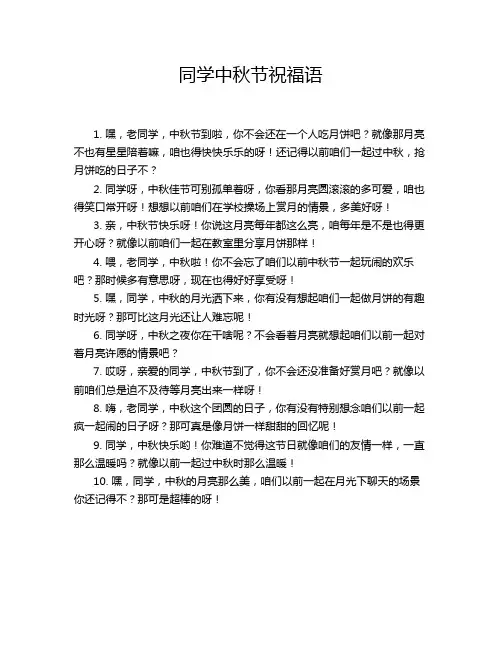 同学中秋节祝福语

1. 嘿，老同学，中秋节到啦，你不会还在一个人吃月饼吧？就像那月亮不也有星星陪着嘛，咱也得快快乐乐的呀！还记得以前咱们一起过中秋，抢月饼吃的日子不？

2. 同学呀，中秋佳节可别孤单着呀，你看那月亮圆滚滚的多可爱，咱也得笑口常开呀！想想以前咱们在学校操场上赏月的情景，多美好呀！

3. 亲，中秋节快乐呀！你说这月亮每年都这么亮，咱每年是不是也得更开心呀？就像以前咱们一起在教室里分享月饼那样！

4. 喂，老同学，中秋啦！你不会忘了咱们以前中秋节一起玩闹的欢乐吧？那时候多有意思呀，现在也得好好享受呀！

5. 嘿，同学，中秋的月光洒下来，你有没有想起咱们一起做月饼的有趣时光呀？那可比这月光还让人难忘呢！

6. 同学呀，中秋之夜你在干啥呢？不会看着月亮就想起咱们以前一起对着月亮许愿的情景吧？

7. 哎呀，亲爱的同学，中秋节到了，你不会还没准备好赏月吧？就像以前咱们总是迫不及待等月亮出来一样呀！

8. 嗨，老同学，中秋这个团圆的日子，你有没有特别想念咱们以前一起疯一起闹的日子呀？那可真是像月饼一样甜甜的回忆呢！

9. 同学，中秋快乐哟！你难道不觉得这节日就像咱们的友情一样，一直那么温暖吗？就像以前一起过中秋时那么温暖！

10. 嘿，同学，中秋的月亮那么美，咱们以前一起在月光下聊天的场景你还记得不？那可是超棒的呀！